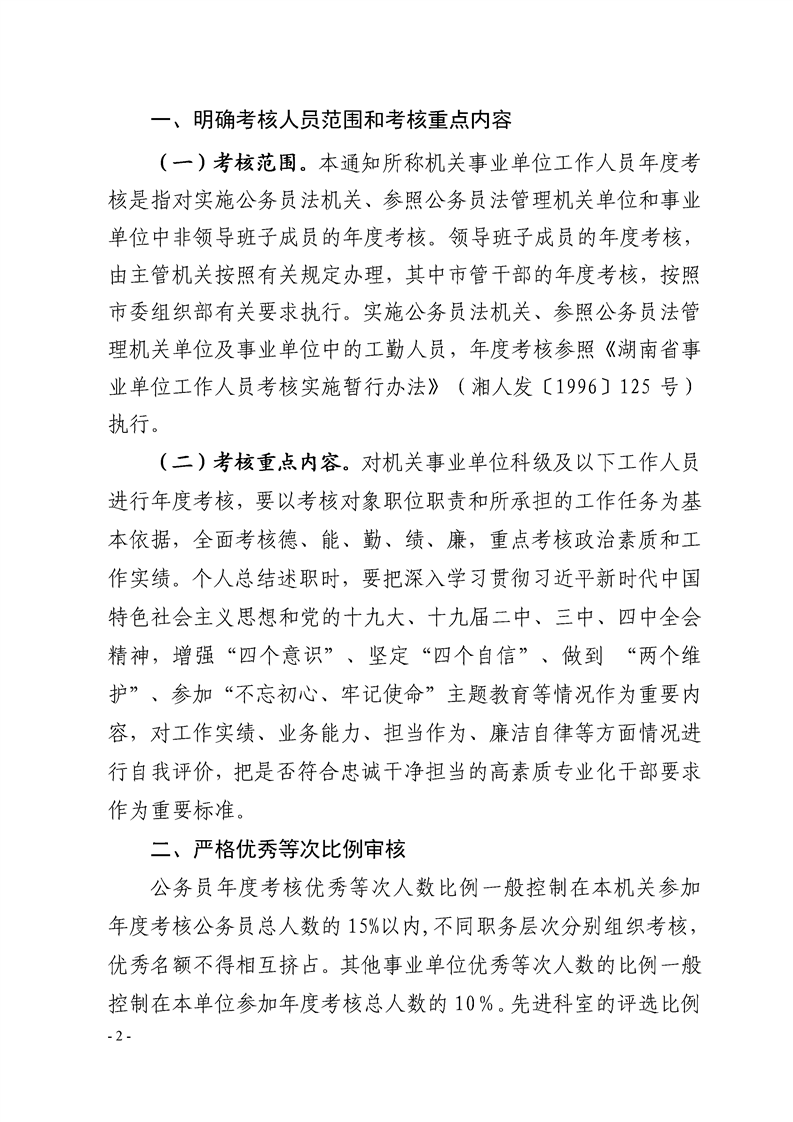 一、明确考核人员范围和考核重点内容

（一）考核范围。本通知所称机关事业单位工作人员年度考核是指对实施公务员法机关、参照公务员法管理机关单位和事业单位中非领导班子成员的年度考核。领导班子成员的年度考核，由主管机关按照有关规定办理，其中市管干部的年度考核，按照市委组织部有关要求执行。实施公务员法机关、参照公务员法管理机关单位及事业单位中的工勤人员，年度考核参照《湖南省事业单位工作人员考核实施暂行办法》（湘人发〔1996〕125 号）执行。

（二）考核重点内容。对机关事业单位科级及以下工作人员进行年度考核，要以考核对象职位职责和所承担的工作任务为基本依据，全面考核德、能、勤、绩、廉，重点考核政治素质和工作实绩。个人总结述职时，要把深入学习贯彻习近平新时代中国特色社会主义思想和党的十九大、十九届二中、三中、四中全会精神，增强“四个意识”、坚定“四个自信”、做到 “两个维护”、参加“不忘初心、牢记使命”主题教育等情况作为重要内容，对工作实绩、业务能力、担当作为、廉洁自律等方面情况进行自我评价，把是否符合忠诚干净担当的高素质专业化干部要求作为重要标准。

二、严格优秀等次比例审核

公务员年度考核优秀等次人数比例一般控制在本机关参加年度考核公务员总人数的 15%以内，不同职务层次分别组织考核，优秀名额不得相互挤占。其他事业单位优秀等次人数的比例一般控制在本单位参加年度考核总人数的 10%。先进科室的评选比例

- 2 -